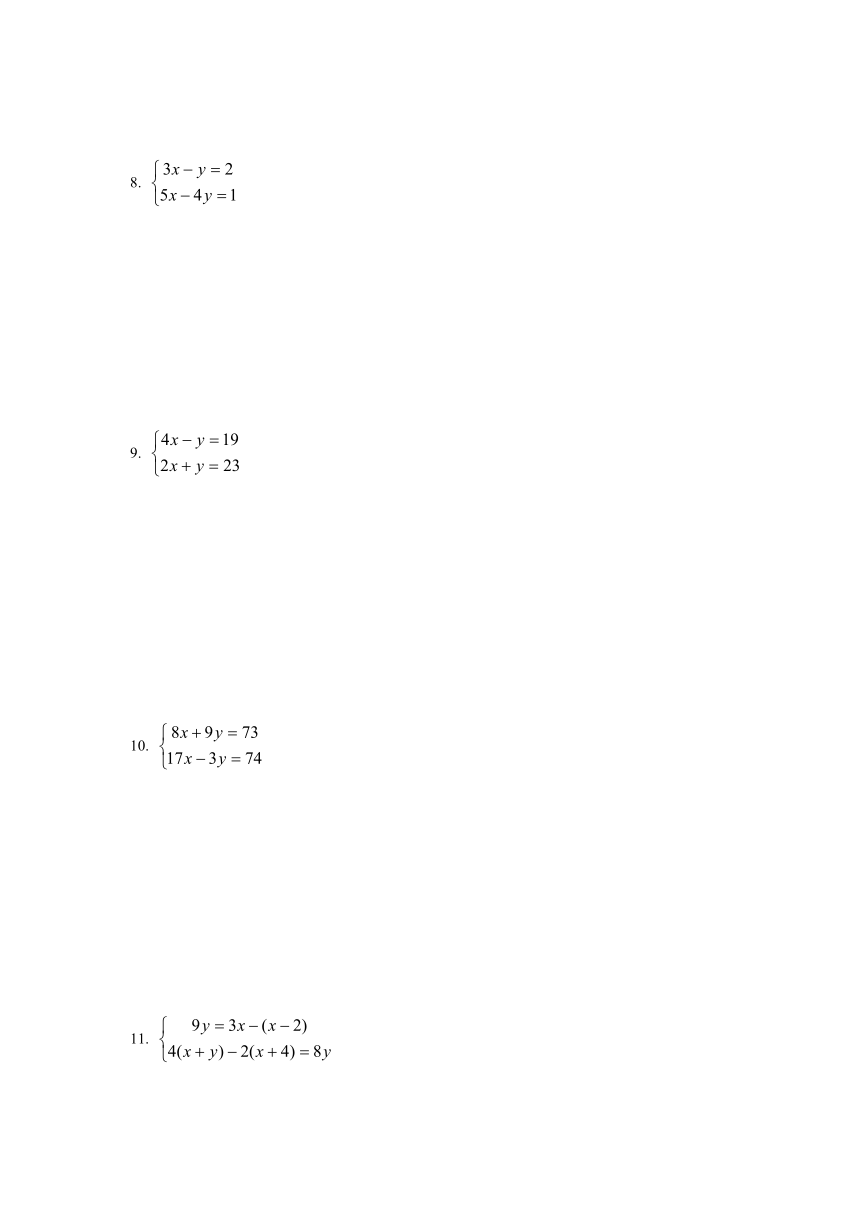 8. $\begin{cases} 3x - y = 2 \\ 5x - 4y = 1 \end{cases}$

9. $\begin{cases} 4x - y = 19 \\ 2x + y = 23 \end{cases}$

10. $\begin{cases} 8x + 9y = 73 \\ 17x - 3y = 74 \end{cases}$

11. $\begin{cases} 9y = 3x - (x - 2) \\ 4(x + y) - 2(x + 4) = 8y \end{cases}$